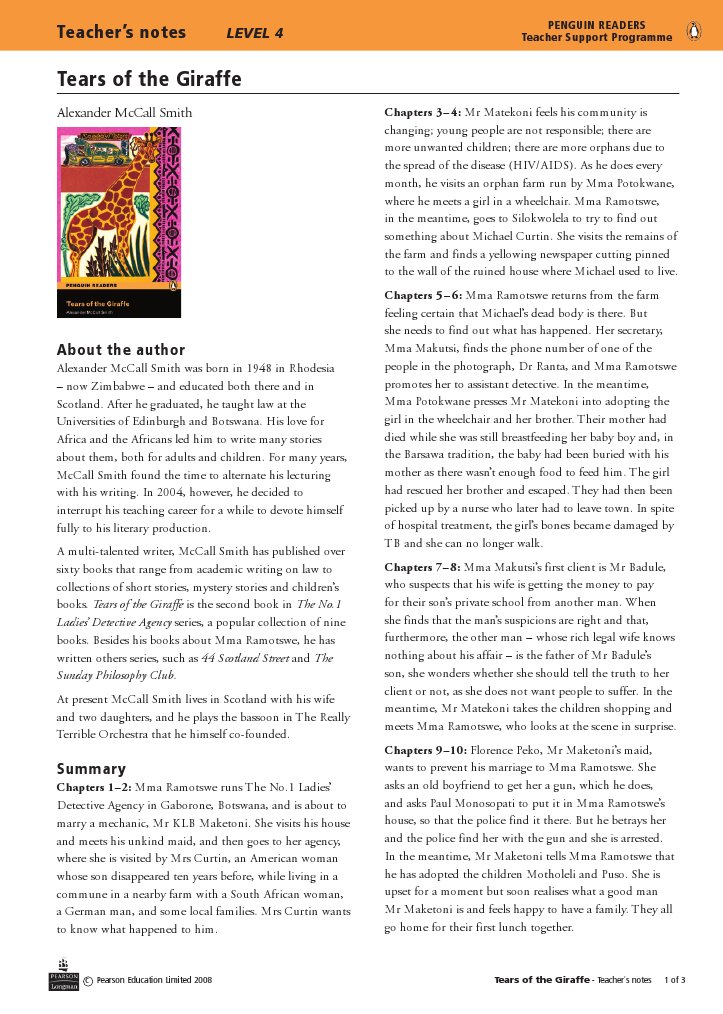 Teacher's notes LEVEL 4

PENGUIN READERS
Teacher Support Programme

Tears of the Giraffe

Alexander McCall Smith

PENGUIN READERS

Tears of the Giraffe

Alexander McCall Smith

About the author
Alexander McCall Smith was born in 1948 in Rhodesia – now Zimbabwe – and educated both there and in Scotland. After he graduated, he taught law at the Universities of Edinburgh and Botswana. His love for Africa and the Africans led him to write many stories about them, both for adults and children. For many years, McCall Smith found the time to alternate his lecturing with his writing. In 2004, however, he decided to interrupt his teaching career for a while to devote himself fully to his literary production.

A multi-talented writer, McCall Smith has published over sixty books that range from academic writing on law to collections of short stories, mystery stories and children's books. Tears of the Giraffe is the second book in The No.1 Ladies' Detective Agency series, a popular collection of nine books. Besides his books about Mma Ramotswe, he has written others series, such as 44 Scotland Street and The Sunday Philosophy Club.

At present McCall Smith lives in Scotland with his wife and two daughters, and he plays the bassoon in The Really Terrible Orchestra that he himself co-founded.

Summary
Chapters 1–2: Mma Ramotswe runs The No.1 Ladies' Detective Agency in Gaborone, Botswana, and is about to marry a mechanic, Mr KLB Maketoni. She visits his house and meets his unkind maid, and then goes to her agency, where she is visited by Mrs Curtin, an American woman whose son disappeared ten years before, while living in a commune in a nearby farm with a South African woman, a German man, and some local families. Mrs Curtin wants to know what happened to him.

Chapters 3–4: Mr Matekoni feels his community is changing; young people are not responsible; there are more unwanted children; there are more orphans due to the spread of the disease (HIV/AIDS). As he does every month, he visits an orphan farm run by Mma Potokwane, where he meets a girl in a wheelchair. Mma Ramotswe, in the meantime, goes to Silokwolela to try to find out something about Michael Curtin. She visits the remains of the farm and finds a yellowing newspaper cutting pinned to the wall of the ruined house where Michael used to live.

Chapters 5–6: Mma Ramotswe returns from the farm feeling certain that Michael's dead body is there. But she needs to find out what has happened. Her secretary, Mma Makutsi, finds the phone number of one of the people in the photograph, Dr Ranta, and Mma Ramotswe promotes her to assistant detective. In the meantime, Mma Potokwane presses Mr Matekoni into adopting the girl in the wheelchair and her brother. Their mother had died while she was still breastfeeding her baby boy and, in the Barsawa tradition, the baby had been buried with his mother as there wasn't enough food to feed him. The girl had rescued her brother and escaped. They had then been picked up by a nurse who later had to leave town. In spite of hospital treatment, the girl's bones became damaged by TB and she can no longer walk.

Chapters 7–8: Mma Makutsi's first client is Mr Badule, who suspects that his wife is getting the money to pay for their son's private school from another man. When she finds that the man's suspicions are right and that, furthermore, the other man – whose rich legal wife knows nothing about his affair – is the father of Mr Badule's son, she wonders whether she should tell the truth to her client or not, as she does not want people to suffer. In the meantime, Mr Matekoni takes the children shopping and meets Mma Ramotswe, who looks at the scene in surprise.

Chapters 9–10: Florence Peko, Mr Maketoni's maid, wants to prevent his marriage to Mma Ramotswe. She asks an old boyfriend to get her a gun, which he does, and asks Paul Monosopati to put it in Mma Ramotswe's house, so that the police find it there. But he betrays her and the police find her with the gun and she is arrested. In the meantime, Mr Maketoni tells Mma Ramotswe that he has adopted the children Motholeli and Puso. She is upset for a moment but soon realises what a good man Mr Maketoni is and feels happy to have a family. They all go home for their first lunch together.

PEARSON Longman © Pearson Education Limited 2008

Tears of the Giraffe - Teacher's notes 1 of 3